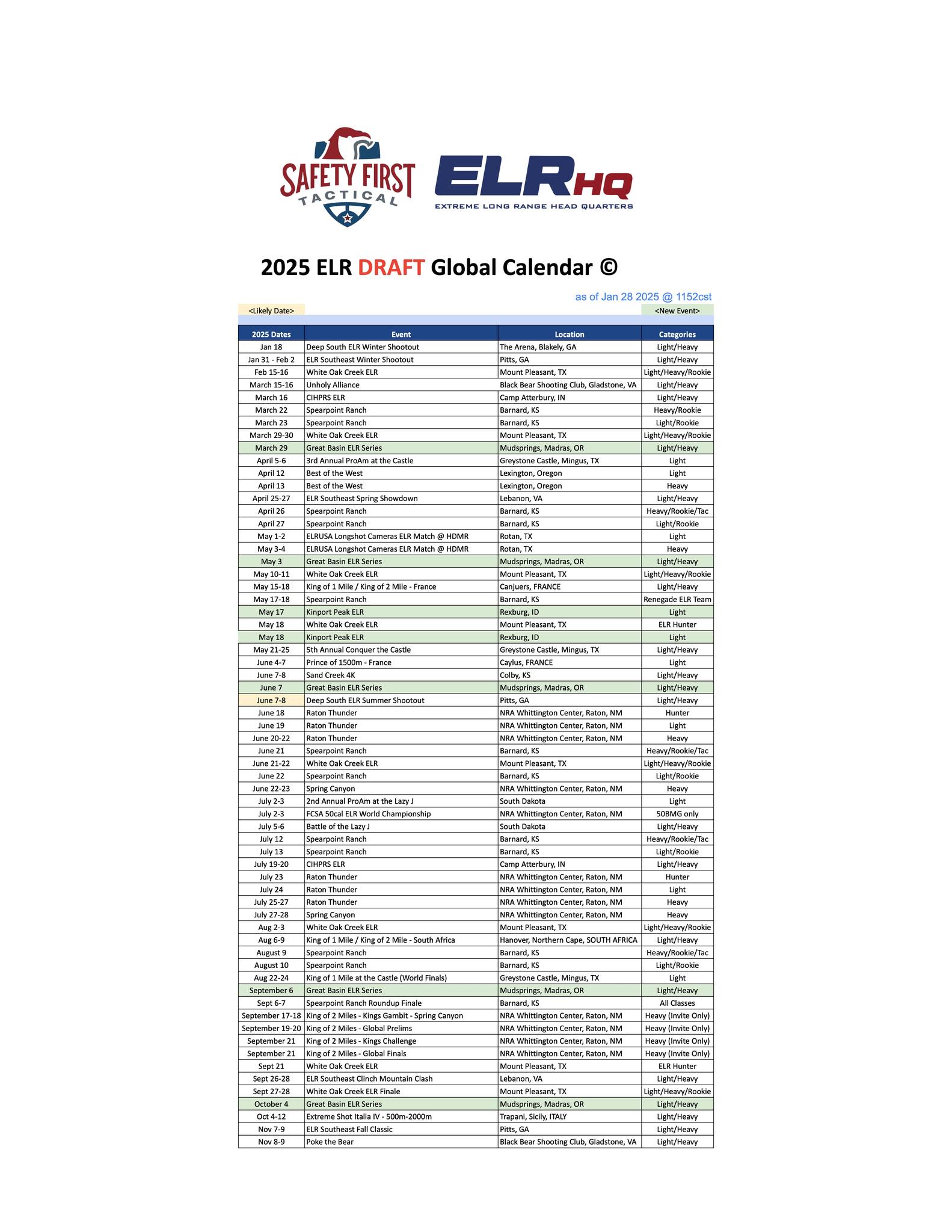 SAFETY FIRST TACTICAL

ELRHQ
EXTREME LONG RANGE HEAD QUARTERS

2025 ELR DRAFT Global Calendar ©

as of Jan 28 2025 @ 1152cst

<Likely Date> <New Event>

| 2025 Dates | Event | Location | Categories |
|---|---|---|---|
| Jan 18 | Deep South ELR Winter Shootout | The Arena, Blakely, GA | Light/Heavy |
| Jan 31 - Feb 2 | ELR Southeast Winter Shootout | Pitts, GA | Light/Heavy |
| Feb 15-16 | White Oak Creek ELR | Mount Pleasant, TX | Light/Heavy/Rookie |
| March 15-16 | Unholy Alliance | Black Bear Shooting Club, Gladstone, VA | Light/Heavy |
| March 16 | CIHPRS ELR | Camp Atterbury, IN | Light/Heavy |
| March 22 | Spearpoint Ranch | Barnard, KS | Heavy/Rookie |
| March 23 | Spearpoint Ranch | Barnard, KS | Light/Rookie |
| March 29-30 | White Oak Creek ELR | Mount Pleasant, TX | Light/Heavy/Rookie |
| March 29 | Great Basin ELR Series | Mudsprings, Madras, OR | Light/Heavy |
| April 5-6 | 3rd Annual ProAm at the Castle | Greystone Castle, Mingus, TX | Light |
| April 12 | Best of the West | Lexington, Oregon | Light |
| April 13 | Best of the West | Lexington, Oregon | Heavy |
| April 25-27 | ELR Southeast Spring Showdown | Lebanon, VA | Light/Heavy |
| April 26 | Spearpoint Ranch | Barnard, KS | Heavy/Rookie/Tac |
| April 27 | Spearpoint Ranch | Barnard, KS | Light/Rookie |
| May 1-2 | ELRUSA Longshot Cameras ELR Match @ HDMR | Rotan, TX | Light |
| May 3-4 | ELRUSA Longshot Cameras ELR Match @ HDMR | Rotan, TX | Heavy |
| May 3 | Great Basin ELR Series | Mudsprings, Madras, OR | Light/Heavy |
| May 10-11 | White Oak Creek ELR | Mount Pleasant, TX | Light/Heavy/Rookie |
| May 15-18 | King of 1 Mile / King of 2 Mile - France | Canjuers, FRANCE | Light/Heavy |
| May 17-18 | Spearpoint Ranch | Barnard, KS | Renegade ELR Team |
| May 17 | Kinport Peak ELR | Rexburg, ID | Light |
| May 18 | White Oak Creek ELR | Mount Pleasant, TX | ELR Hunter |
| May 18 | Kinport Peak ELR | Rexburg, ID | Light |
| May 21-25 | 5th Annual Conquer the Castle | Greystone Castle, Mingus, TX | Light/Heavy |
| June 4-7 | Prince of 1500m - France | Caylus, FRANCE | Light |
| June 7-8 | Sand Creek 4K | Colby, KS | Light/Heavy |
| June 7 | Great Basin ELR Series | Mudsprings, Madras, OR | Light/Heavy |
| June 7-8 | Deep South ELR Summer Shootout | Pitts, GA | Light/Heavy |
| June 18 | Raton Thunder | NRA Whittington Center, Raton, NM | Hunter |
| June 19 | Raton Thunder | NRA Whittington Center, Raton, NM | Light |
| June 20-22 | Raton Thunder | NRA Whittington Center, Raton, NM | Heavy |
| June 21 | Spearpoint Ranch | Barnard, KS | Heavy/Rookie/Tac |
| June 21-22 | White Oak Creek ELR | Mount Pleasant, TX | Light/Heavy/Rookie |
| June 22 | Spearpoint Ranch | Barnard, KS | Light/Rookie |
| June 22-23 | Spring Canyon | NRA Whittington Center, Raton, NM | Heavy |
| July 2-3 | 2nd Annual ProAm at the Lazy J | South Dakota | Light |
| July 2-3 | FCSA 50cal ELR World Championship | NRA Whittington Center, Raton, NM | 50BMG only |
| July 5-6 | Battle of the Lazy J | South Dakota | Light/Heavy |
| July 12 | Spearpoint Ranch | Barnard, KS | Heavy/Rookie/Tac |
| July 13 | Spearpoint Ranch | Barnard, KS | Light/Rookie |
| July 19-20 | CIHPRS ELR | Camp Atterbury, IN | Light/Heavy |
| July 23 | Raton Thunder | NRA Whittington Center, Raton, NM | Hunter |
| July 24 | Raton Thunder | NRA Whittington Center, Raton, NM | Light |
| July 25-27 | Raton Thunder | NRA Whittington Center, Raton, NM | Heavy |
| July 27-28 | Spring Canyon | NRA Whittington Center, Raton, NM | Heavy |
| Aug 2-3 | White Oak Creek ELR | Mount Pleasant, TX | Light/Heavy/Rookie |
| Aug 6-9 | King of 1 Mile / King of 2 Mile - South Africa | Hanover, Northern Cape, SOUTH AFRICA | Light/Heavy |
| August 9 | Spearpoint Ranch | Barnard, KS | Heavy/Rookie/Tac |
| August 10 | Spearpoint Ranch | Barnard, KS | Light/Rookie |
| Aug 22-24 | King of 1 Mile at the Castle (World Finals) | Greystone Castle, Mingus, TX | Light |
| September 6 | Great Basin ELR Series | Mudsprings, Madras, OR | Light/Heavy |
| Sept 6-7 | Spearpoint Ranch Roundup Finale | Barnard, KS | All Classes |
| September 17-18 | King of 2 Miles - Kings Gambit - Spring Canyon | NRA Whittington Center, Raton, NM | Heavy (Invite Only) |
| September 19-20 | King of 2 Miles - Global Prelims | NRA Whittington Center, Raton, NM | Heavy (Invite Only) |
| September 21 | King of 2 Miles - Kings Challenge | NRA Whittington Center, Raton, NM | Heavy (Invite Only) |
| September 21 | King of 2 Miles - Global Finals | NRA Whittington Center, Raton, NM | Heavy (Invite Only) |
| Sept 21 | White Oak Creek ELR | Mount Pleasant, TX | ELR Hunter |
| Sept 26-28 | ELR Southeast Clinch Mountain Clash | Lebanon, VA | Light/Heavy |
| Sept 27-28 | White Oak Creek ELR Finale | Mount Pleasant, TX | Light/Heavy/Rookie |
| October 4 | Great Basin ELR Series | Mudsprings, Madras, OR | Light/Heavy |
| Oct 4-12 | Extreme Shot Italia IV - 500m-2000m | Trapani, Sicily, ITALY | Light/Heavy |
| Nov 7-9 | ELR Southeast Fall Classic | Pitts, GA | Light/Heavy |
| Nov 8-9 | Poke the Bear | Black Bear Shooting Club, Gladstone, VA | Light/Heavy |